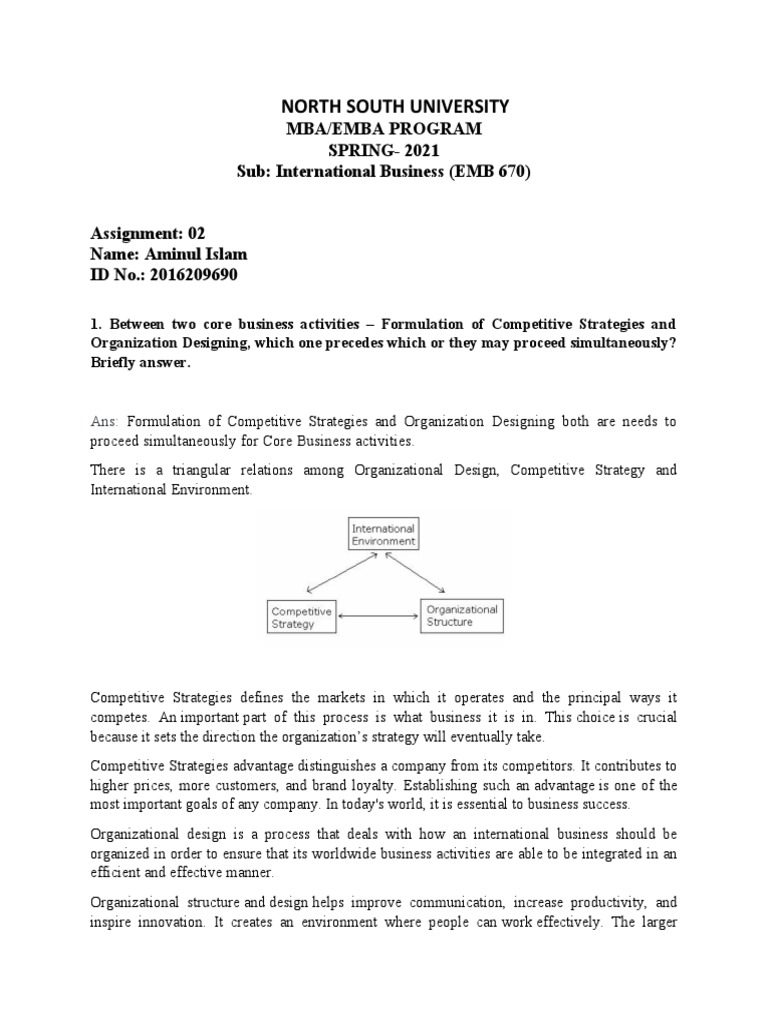 NORTH SOUTH UNIVERSITY
MBA/EMBA PROGRAM
SPRING- 2021
Sub: International Business (EMB 670)

Assignment: 02
Name: Aminul Islam
ID No.: 2016209690

1. Between two core business activities – Formulation of Competitive Strategies and Organization Designing, which one precedes which or they may proceed simultaneously? Briefly answer.

Ans: Formulation of Competitive Strategies and Organization Designing both are needs to proceed simultaneously for Core Business activities.

There is a triangular relations among Organizational Design, Competitive Strategy and International Environment.

International Environment

Competitive Strategy

Organizational Structure

Competitive Strategies defines the markets in which it operates and the principal ways it competes. An important part of this process is what business it is in. This choice is crucial because it sets the direction the organization's strategy will eventually take.

Competitive Strategies advantage distinguishes a company from its competitors. It contributes to higher prices, more customers, and brand loyalty. Establishing such an advantage is one of the most important goals of any company. In today's world, it is essential to business success.

Organizational design is a process that deals with how an international business should be organized in order to ensure that its worldwide business activities are able to be integrated in an efficient and effective manner.

Organizational structure and design helps improve communication, increase productivity, and inspire innovation. It creates an environment where people can work effectively. The larger